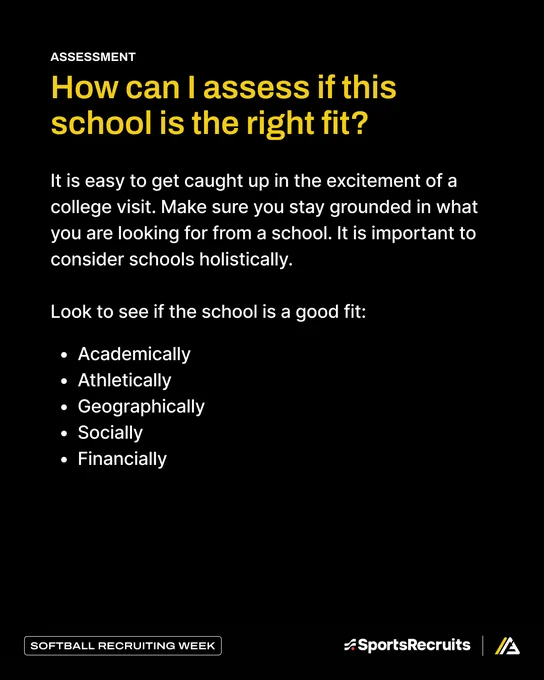 ASSESSMENT

How can I assess if this school is the right fit?

It is easy to get caught up in the excitement of a college visit. Make sure you stay grounded in what you are looking for from a school. It is important to consider schools holistically.

Look to see if the school is a good fit:

• Academically
• Athletically
• Geographically
• Socially
• Financially

SOFTBALL RECRUITING WEEK

SportsRecruits